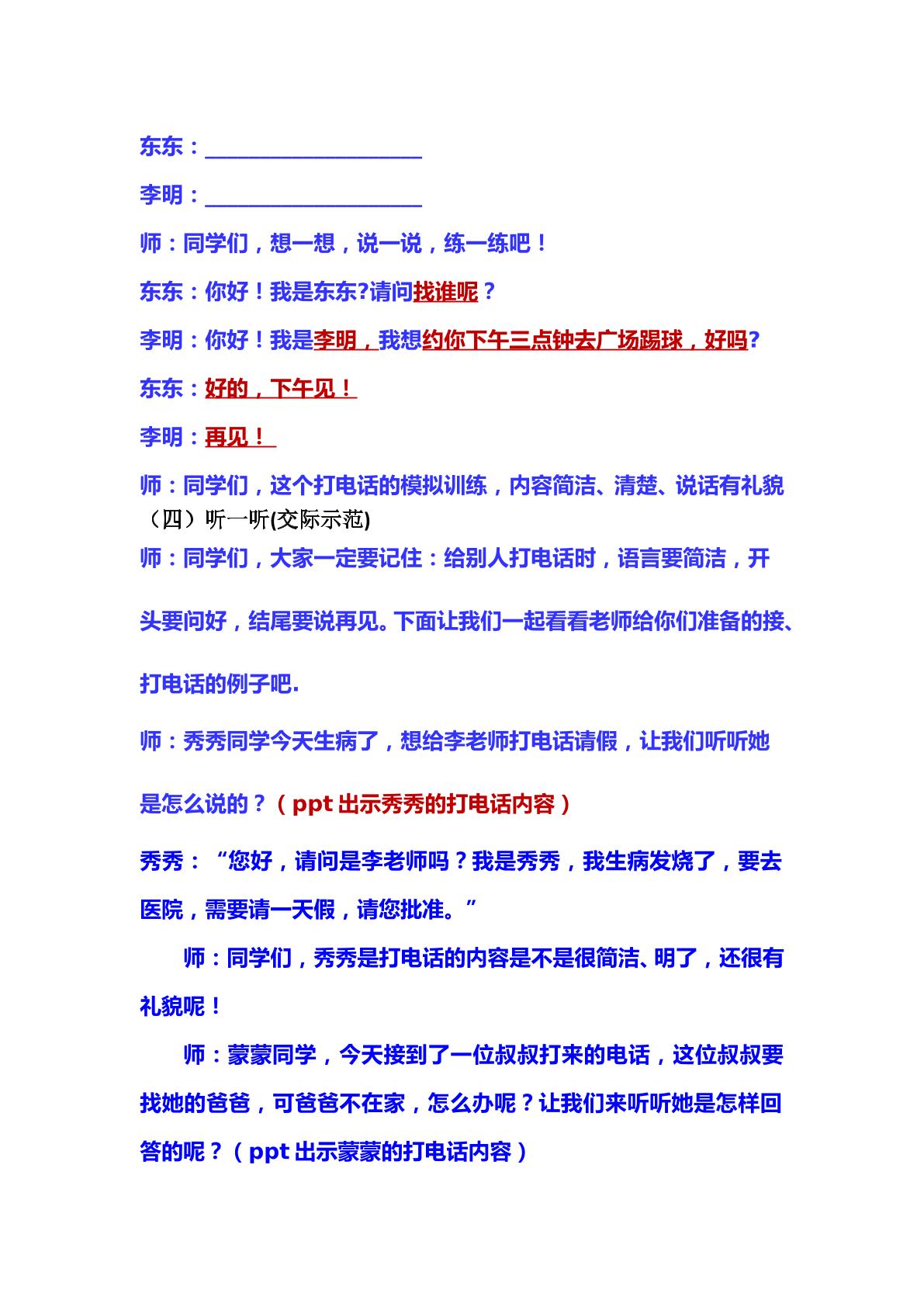 东东：____________________

李明：____________________

师：同学们，想一想，说一说，练一练吧！

东东：你好！我是东东?请问找谁呢？

李明：你好！我是李明，我想约你下午三点钟去广场踢球，好吗?

东东：好的，下午见！

李明：再见！

师：同学们，这个打电话的模拟训练，内容简洁、清楚、说话有礼貌

（四）听一听(交际示范)

师：同学们，大家一定要记住：给别人打电话时，语言要简洁，开头要问好，结尾要说再见。下面让我们一起看看老师给你们准备的接、打电话的例子吧.

师：秀秀同学今天生病了，想给李老师打电话请假，让我们听听她是怎么说的？（ppt 出示秀秀的打电话内容）

秀秀：“您好，请问是李老师吗？我是秀秀，我生病发烧了，要去医院，需要请一天假，请您批准。”

师：同学们，秀秀是打电话的内容是不是很简洁、明了，还很有礼貌呢！

师：蒙蒙同学，今天接到了一位叔叔打来的电话，这位叔叔要找她的爸爸，可爸爸不在家，怎么办呢？让我们来听听她是怎样回答的呢？（ppt 出示蒙蒙的打电话内容）